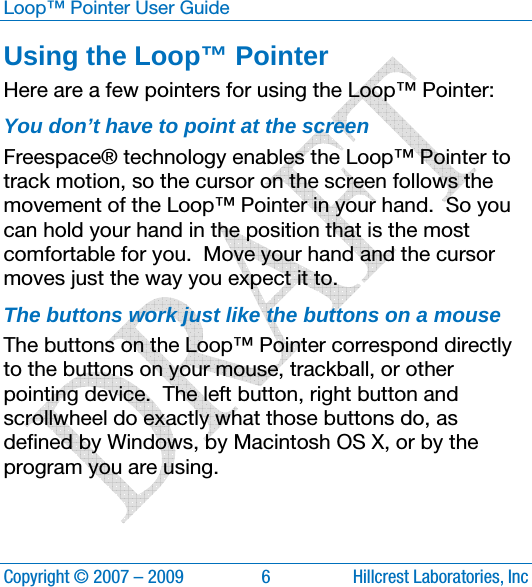 Loop™ Pointer User Guide

Using the Loop™ Pointer

Here are a few pointers for using the Loop™ Pointer:

You don’t have to point at the screen

Freespace® technology enables the Loop™ Pointer to track motion, so the cursor on the screen follows the movement of the Loop™ Pointer in your hand. So you can hold your hand in the position that is the most comfortable for you. Move your hand and the cursor moves just the way you expect it to.

The buttons work just like the buttons on a mouse

The buttons on the Loop™ Pointer correspond directly to the buttons on your mouse, trackball, or other pointing device. The left button, right button and scrollwheel do exactly what those buttons do, as defined by Windows, by Macintosh OS X, or by the program you are using.

DRAFT

Copyright © 2007 – 2009 6 Hillcrest Laboratories, Inc